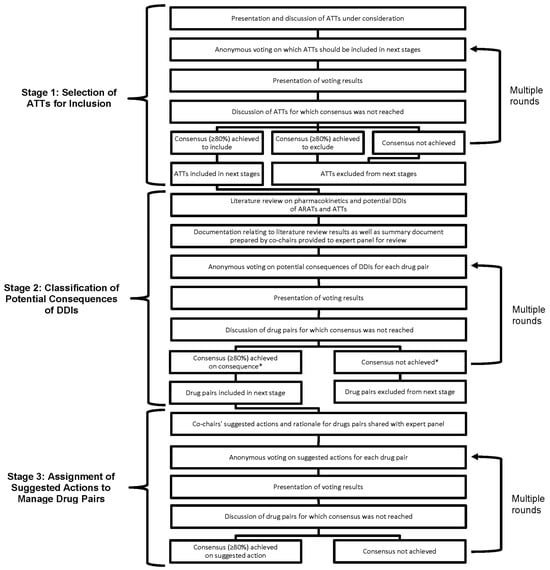 Stage 1: Selection of ATTs for Inclusion

Presentation and discussion of ATTs under consideration

Anonymous voting on which ATTs should be included in next stages

Presentation of voting results

Discussion of ATTs for which consensus was not reached

Consensus (≥80%) achieved to include

Consensus (≥80%) achieved to exclude

Consensus not achieved

ATTs included in next stages

ATTs excluded from next stages

Multiple rounds

Stage 2: Classification of Potential Consequences of DDIs

Literature review on pharmacokinetics and potential DDIs of ARATs and ATTs

Documentation relating to literature review results as well as summary document prepared by co-chairs provided to expert panel for review

Anonymous voting on potential consequences of DDIs for each drug pair

Presentation of voting results

Discussion of drug pairs for which consensus was not reached

Consensus (≥80%) achieved on consequence*

Consensus not achieved*

Drug pairs included in next stage

Drug pairs excluded from next stage

Multiple rounds

Stage 3: Assignment of Suggested Actions to Manage Drug Pairs

Co-chairs' suggested actions and rationale for drugs pairs shared with expert panel

Anonymous voting on suggested actions for each drug pair

Presentation of voting results

Discussion of drug pairs for which consensus was not reached

Consensus (≥80%) achieved on suggested action

Consensus not achieved

Multiple rounds